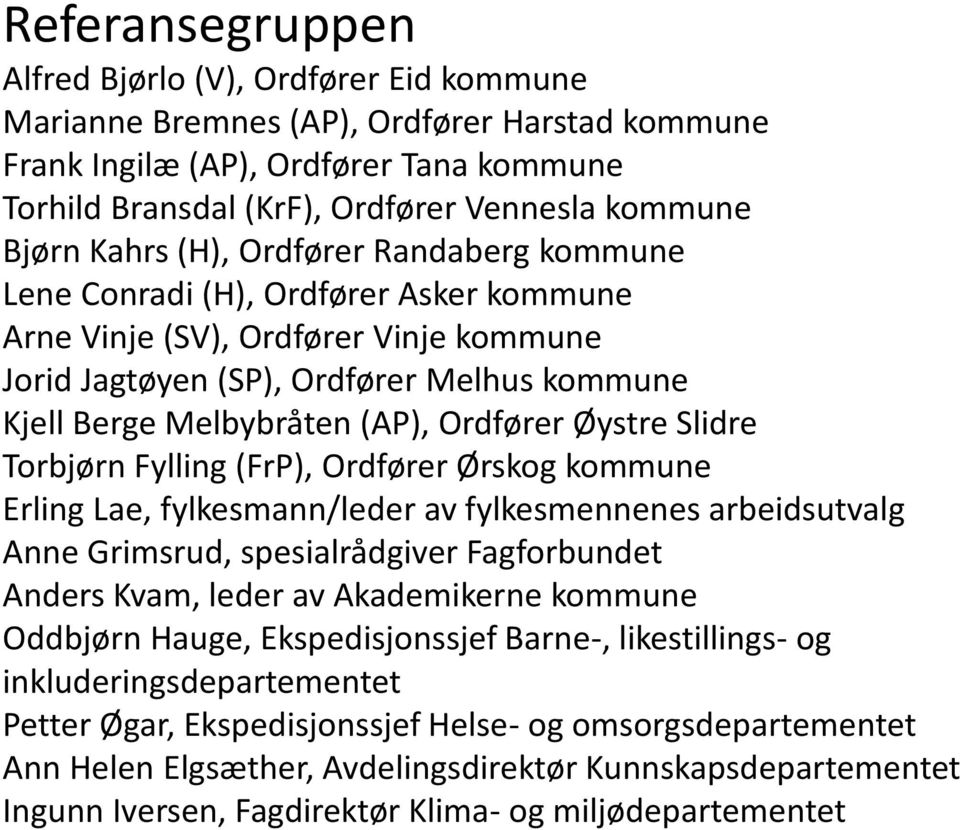 Referansegruppen

Alfred Bjørlo (V), Ordfører Eid kommune
Marianne Bremnes (AP), Ordfører Harstad kommune
Frank Ingilæ (AP), Ordfører Tana kommune
Torhild Bransdal (KrF), Ordfører Vennesla kommune
Bjørn Kahrs (H), Ordfører Randaberg kommune
Lene Conradi (H), Ordfører Asker kommune
Arne Vinje (SV), Ordfører Vinje kommune
Jorid Jagtøyen (SP), Ordfører Melhus kommune
Kjell Berge Melbybråten (AP), Ordfører Øystre Slidre
Torbjørn Fylling (FrP), Ordfører Ørskog kommune
Erling Lae, fylkesmann/leder av fylkesmennenes arbeidsutvalg
Anne Grimsrud, spesialrådgiver Fagforbundet
Anders Kvam, leder av Akademikerne kommune
Oddbjørn Hauge, Ekspedisjonssjef Barne-, likestillings- og inkluderingsdepartementet
Petter Øgar, Ekspedisjonssjef Helse- og omsorgsdepartementet
Ann Helen Elgsæther, Avdelingsdirektør Kunnskapsdepartementet
Ingunn Iversen, Fagdirektør Klima- og miljødepartementet